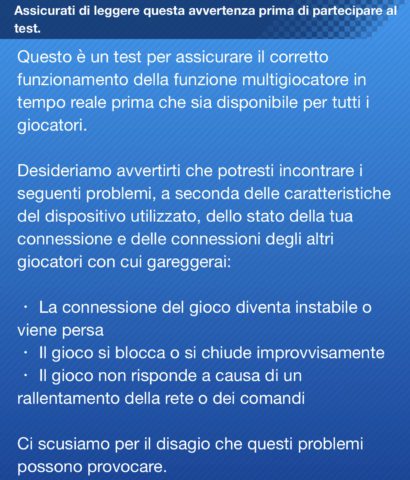 Assicurati di leggere questa avvertenza prima di partecipare al test.

Questo è un test per assicurare il corretto funzionamento della funzione multigiocatore in tempo reale prima che sia disponibile per tutti i giocatori.

Desideriamo avvertirti che potresti incontrare i seguenti problemi, a seconda delle caratteristiche del dispositivo utilizzato, dello stato della tua connessione e delle connessioni degli altri giocatori con cui gareggerai:

・ La connessione del gioco diventa instabile o viene persa
・ Il gioco si blocca o si chiude improvvisamente
・ Il gioco non risponde a causa di un rallentamento della rete o dei comandi

Ci scusiamo per il disagio che questi problemi possono provocare.